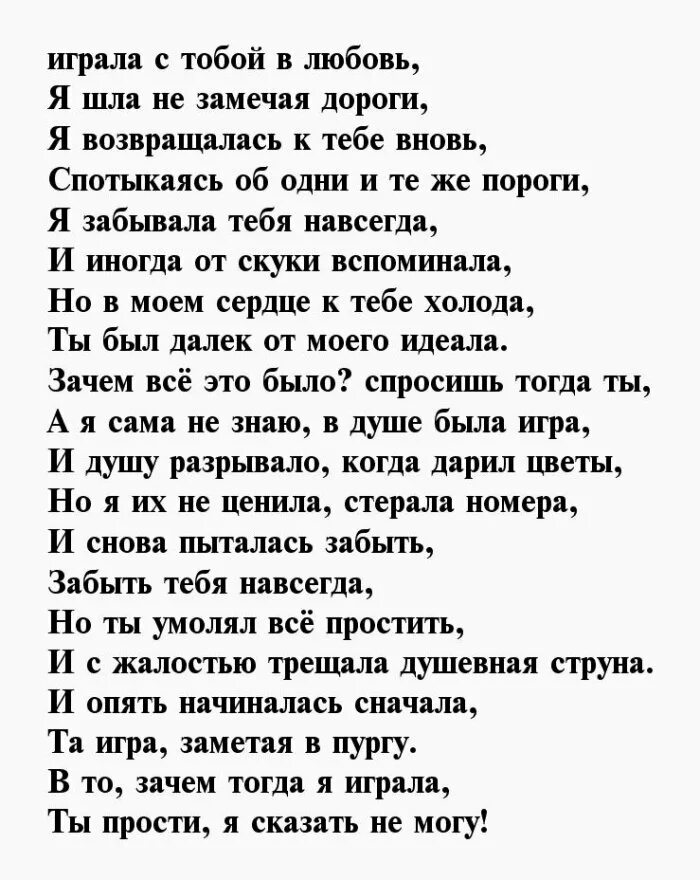 играла с тобой в любовь,
Я шла не замечая дороги,
Я возвращалась к тебе вновь,
Спотыкаясь об одни и те же пороги,
Я забывала тебя навсегда,
И иногда от скуки вспоминала,
Но в моем сердце к тебе холода,
Ты был далек от моего идеала.
Зачем всё это было? спросишь тогда ты,
А я сама не знаю, в душе была игра,
И душу разрывало, когда дарил цветы,
Но я их не ценила, стерала номера,
И снова пыталась забыть,
Забыть тебя навсегда,
Но ты умолял всё простить,
И с жалостью трещала душевная струна.
И опять начиналась сначала,
Та игра, заметая в пургу.
В то, зачем тогда я играла,
Ты прости, я сказать не могу!